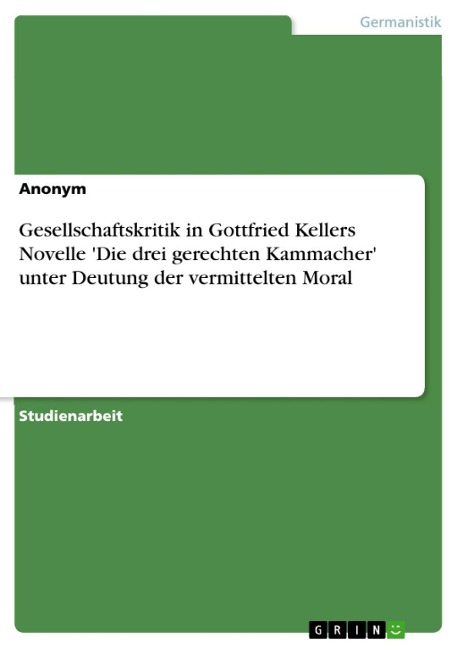 Germanistik

Anonym

Gesellschaftskritik in Gottfried Kellers Novelle 'Die drei gerechten Kammacher' unter Deutung der vermittelten Moral

Studienarbeit

GRIN